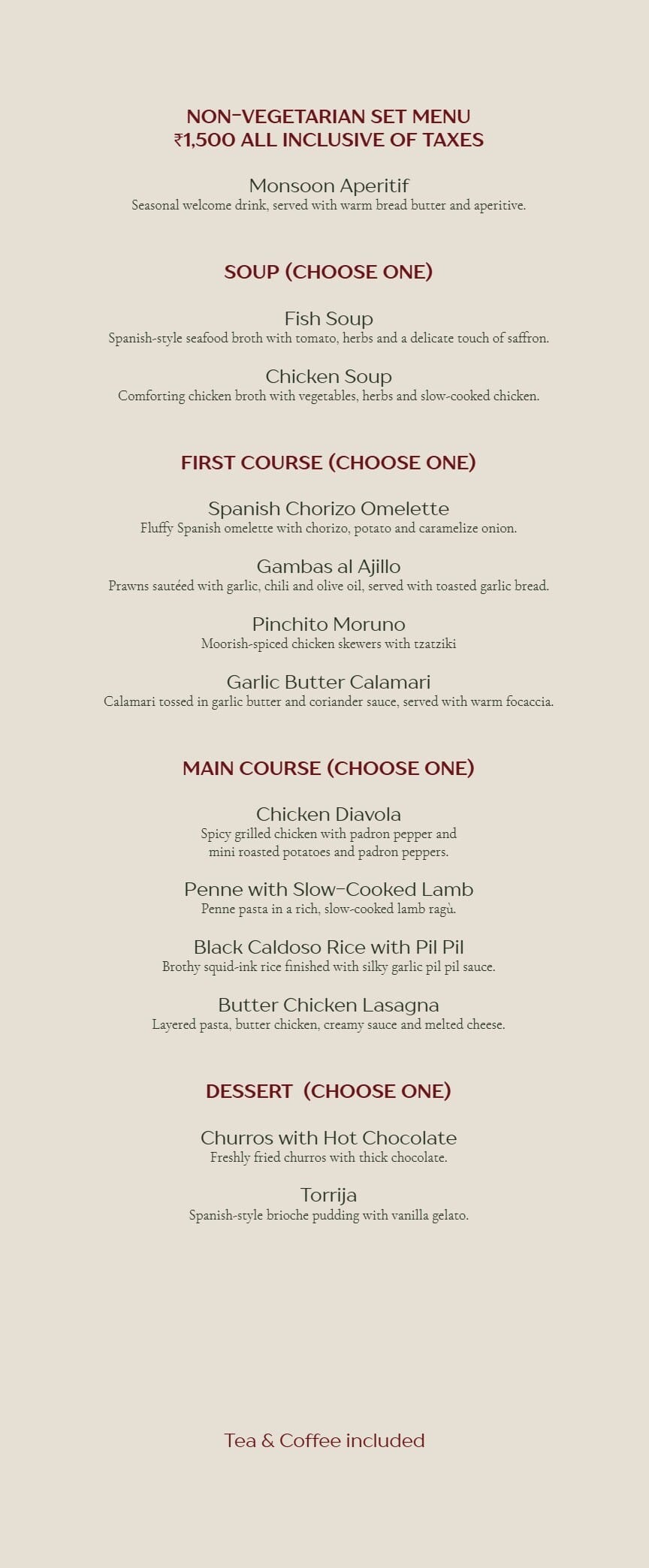 NON-VEGETARIAN SET MENU
₹1,500 ALL INCLUSIVE OF TAXES

Monsoon Aperitif
Seasonal welcome drink, served with warm bread butter and aperitive.

SOUP (CHOOSE ONE)

Fish Soup
Spanish-style seafood broth with tomato, herbs and a delicate touch of saffron.

Chicken Soup
Comforting chicken broth with vegetables, herbs and slow-cooked chicken.

FIRST COURSE (CHOOSE ONE)

Spanish Chorizo Omelette
Fluffy Spanish omelette with chorizo, potato and caramelize onion.

Gambas al Ajillo
Prawns sautéed with garlic, chili and olive oil, served with toasted garlic bread.

Pinchito Moruno
Moorish-spiced chicken skewers with tzatziki

Garlic Butter Calamari
Calamari tossed in garlic butter and coriander sauce, served with warm focaccia.

MAIN COURSE (CHOOSE ONE)

Chicken Diavola
Spicy grilled chicken with padron pepper and mini roasted potatoes and padron peppers.

Penne with Slow-Cooked Lamb
Penne pasta in a rich, slow-cooked lamb ragù.

Black Caldoso Rice with Pil Pil
Brothy squid-ink rice finished with silky garlic pil pil sauce.

Butter Chicken Lasagna
Layered pasta, butter chicken, creamy sauce and melted cheese.

DESSERT (CHOOSE ONE)

Churros with Hot Chocolate
Freshly fried churros with thick chocolate.

Torrija
Spanish-style brioche pudding with vanilla gelato.

Tea & Coffee included